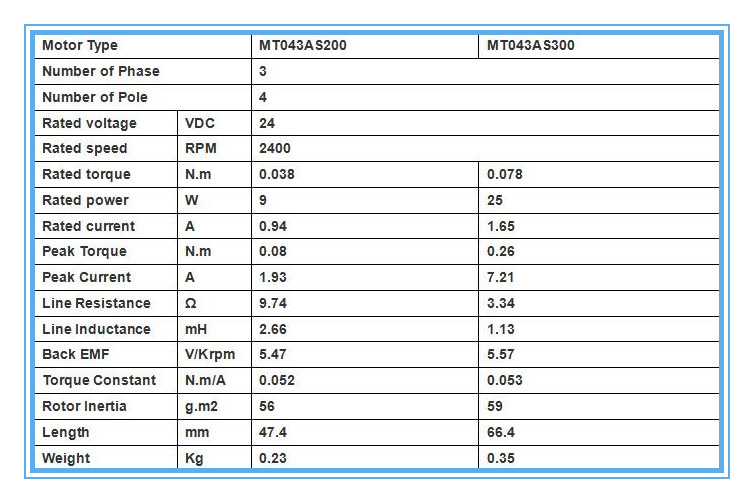 | Motor Type | | MT043AS200 | MT043AS300 |
|---|---|---|---|
| Number of Phase | | 3 | |
| Number of Pole | | 4 | |
| Rated voltage | VDC | 24 | |
| Rated speed | RPM | 2400 | |
| Rated torque | N.m | 0.038 | 0.078 |
| Rated power | W | 9 | 25 |
| Rated current | A | 0.94 | 1.65 |
| Peak Torque | N.m | 0.08 | 0.26 |
| Peak Current | A | 1.93 | 7.21 |
| Line Resistance | Ω | 9.74 | 3.34 |
| Line Inductance | mH | 2.66 | 1.13 |
| Back EMF | V/Krpm | 5.47 | 5.57 |
| Torque Constant | N.m/A | 0.052 | 0.053 |
| Rotor Inertia | g.m2 | 56 | 59 |
| Length | mm | 47.4 | 66.4 |
| Weight | Kg | 0.23 | 0.35 |